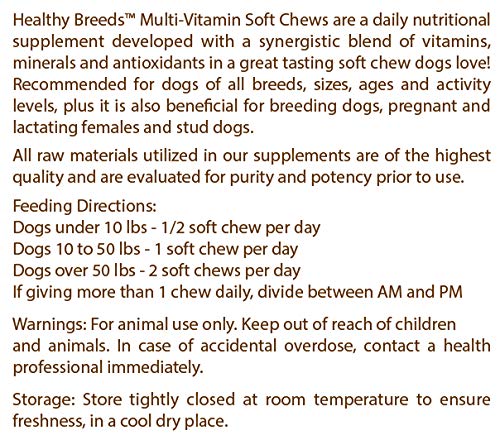 Healthy Breeds™ Multi-Vitamin Soft Chews are a daily nutritional supplement developed with a synergistic blend of vitamins, minerals and antioxidants in a great tasting soft chew dogs love! Recommended for dogs of all breeds, sizes, ages and activity levels, plus it is also beneficial for breeding dogs, pregnant and lactating females and stud dogs.

All raw materials utilized in our supplements are of the highest quality and are evaluated for purity and potency prior to use.

Feeding Directions:
Dogs under 10 lbs - 1/2 soft chew per day
Dogs 10 to 50 lbs - 1 soft chew per day
Dogs over 50 lbs - 2 soft chews per day
If giving more than 1 chew daily, divide between AM and PM

Warnings: For animal use only. Keep out of reach of children and animals. In case of accidental overdose, contact a health professional immediately.

Storage: Store tightly closed at room temperature to ensure freshness, in a cool dry place.